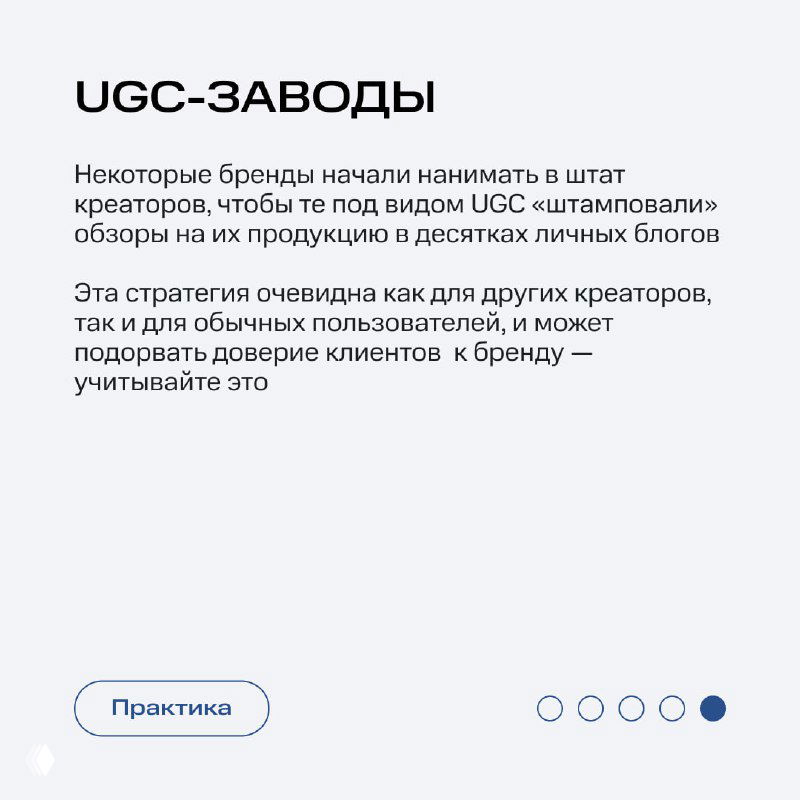 UGC-ЗАВОДЫ

Некоторые бренды начали нанимать в штат креаторов, чтобы те под видом UGC «штамповали» обзоры на их продукцию в десятках личных блогов

Эта стратегия очевидна как для других креаторов, так и для обычных пользователей, и может подорвать доверие клиентов к бренду — учитывайте это

Практика